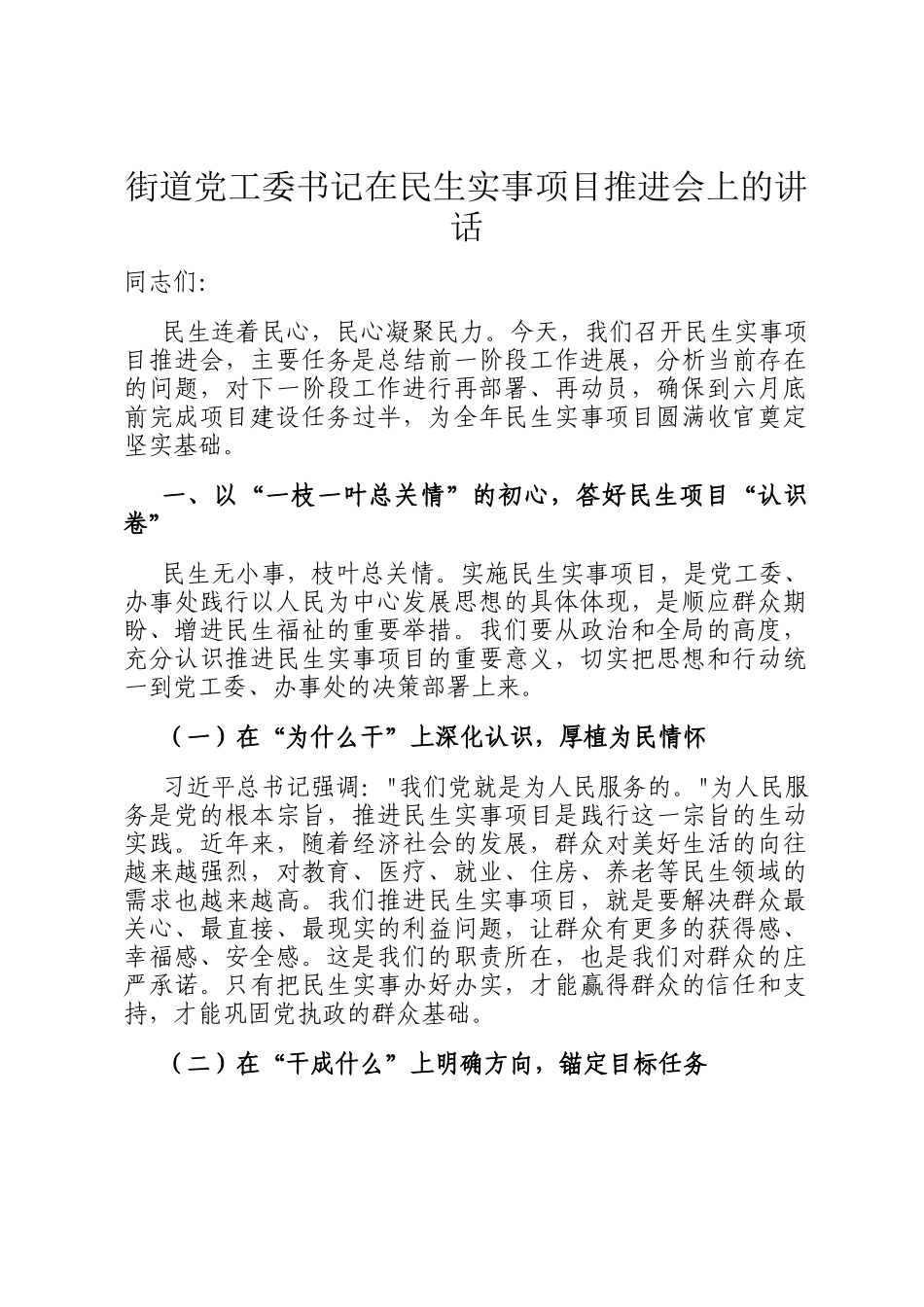 街道党工委书记在民生实事项目推进会上的讲话

同志们:

民生连着民心，民心凝聚民力。今天，我们召开民生实事项目推进会，主要任务是总结前一阶段工作进展，分析当前存在的问题，对下一阶段工作进行再部署、再动员，确保到六月底前完成项目建设任务过半，为全年民生实事项目圆满收官奠定坚实基础。

一、以“一枝一叶总关情”的初心，答好民生项目“认识卷”

民生无小事，枝叶总关情。实施民生实事项目，是党工委、办事处践行以人民为中心发展思想的具体体现，是顺应群众期盼、增进民生福祉的重要举措。我们要从政治和全局的高度，充分认识推进民生实事项目的重要意义，切实把思想和行动统一到党工委、办事处的决策部署上来。

（一）在“为什么干”上深化认识，厚植为民情怀

习近平总书记强调: "我们党就是为人民服务的。"为人民服务是党的根本宗旨，推进民生实事项目是践行这一宗旨的生动实践。近年来，随着经济社会的发展，群众对美好生活的向往越来越强烈，对教育、医疗、就业、住房、养老等民生领域的需求也越来越高。我们推进民生实事项目，就是要解决群众最关心、最直接、最现实的利益问题，让群众有更多的获得感、幸福感、安全感。这是我们的职责所在，也是我们对群众的庄严承诺。只有把民生实事办好办实，才能赢得群众的信任和支持，才能巩固党执政的群众基础。

（二）在“干成什么”上明确方向，锚定目标任务